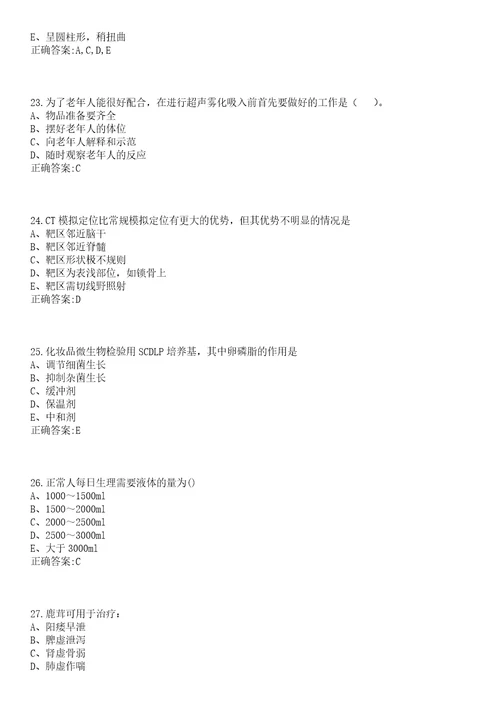 E、呈圆柱形，稍扭曲
正确答案:A,C,D,E

23.为了老年人能很好配合，在进行超声雾化吸入前首先要做好的工作是（　）。
A、物品准备要齐全
B、摆好老年人的体位
C、向老年人解释和示范
D、随时观察老年人的反应
正确答案:C

24.CT 模拟定位比常规模拟定位有更大的优势，但其优势不明显的情况是
A、靶区邻近脑干
B、靶区邻近脊髓
C、靶区形状极不规则
D、靶区为表浅部位，如锁骨上
E、靶区需切线野照射
正确答案:D

25.化妆品微生物检验用 SCDLP 培养基，其中卵磷脂的作用是
A、调节细菌生长
B、抑制杂菌生长
C、缓冲剂
D、保温剂
E、中和剂
正确答案:E

26.正常人每日生理需要液体的量为()
A、1000～1500ml
B、1500～2000ml
C、2000～2500ml
D、2500～3000ml
E、大于 3000ml
正确答案:C

27.鹿茸可用于治疗：
A、阳痿早泄
B、脾虚泄泻
C、肾虚骨弱
D、肺虚作喘